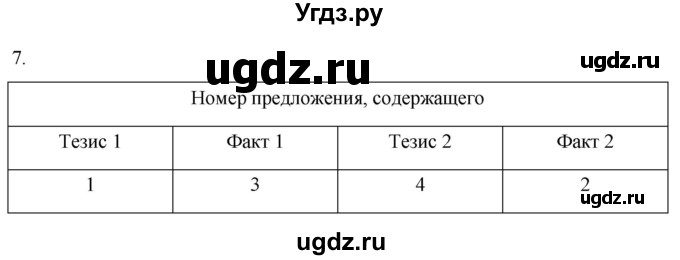 Угдз.ру

7.

ugdz.ru

ugdz.ru

| Номер предложения, содержащего | | | |
|---|---|---|---|
| Тезис 1 | Факт 1 | Тезис 2 | Факт 2 |
| 1 | 3 | 4 | 2 |

ugdz.ru

ugdz.ru